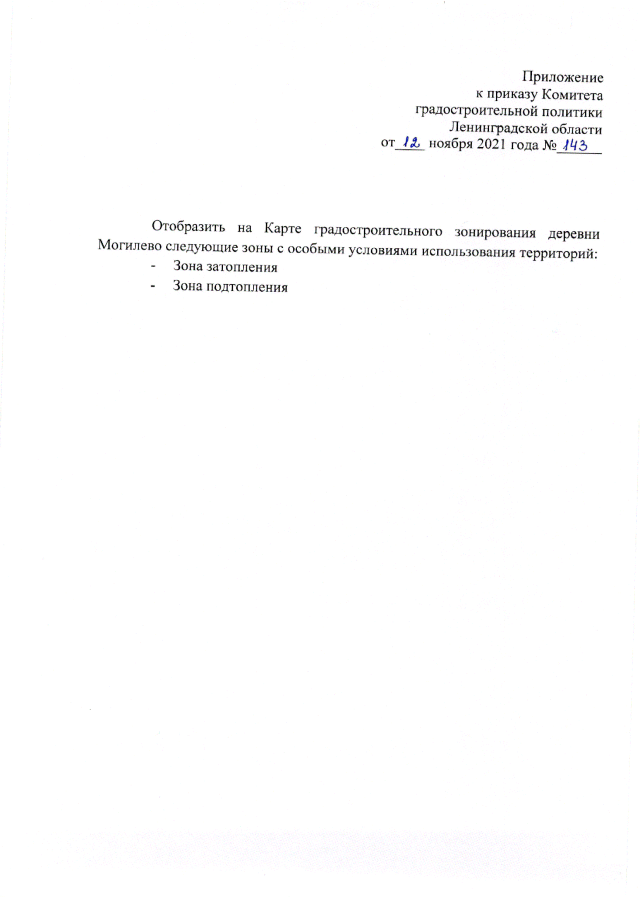 Приложение
к приказу Комитета
градостроительной политики
Ленинградской области
от 12 ноября 2021 года № 143

Отобразить на Карте градостроительного зонирования деревни Могилево следующие зоны с особыми условиями использования территорий:
- Зона затопления
- Зона подтопления